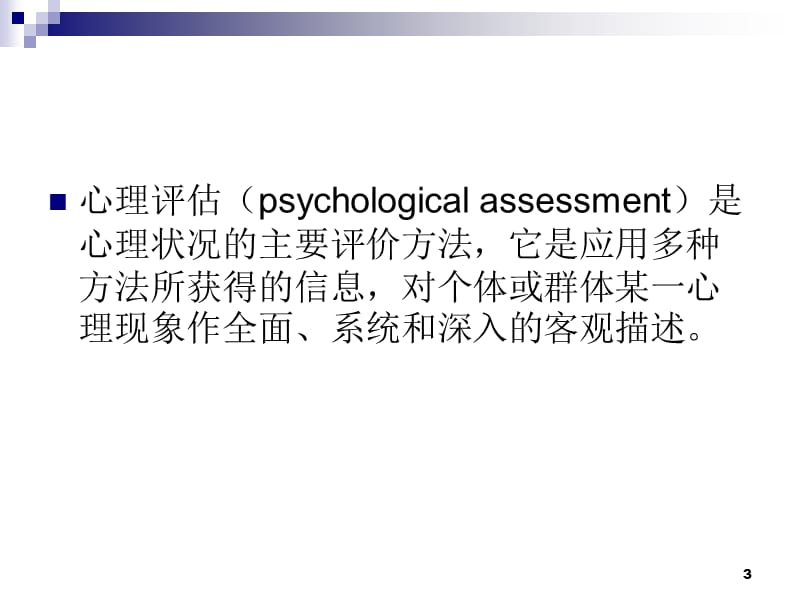 心理评估（psychological assessment）是心理状况的主要评价方法，它是应用多种方法所获得的信息，对个体或群体某一心理现象作全面、系统和深入的客观描述。

3